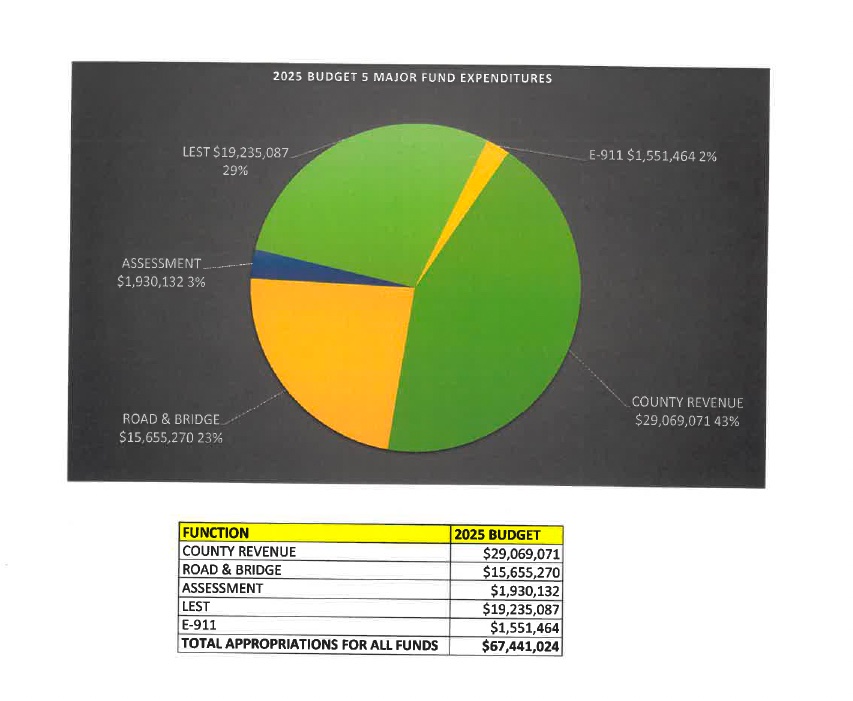 2025 BUDGET 5 MAJOR FUND EXPENDITURES

LEST $19,235,087 29%

E-911 $1,551,464 2%

ASSESSMENT $1,930,132 3%

ROAD & BRIDGE $15,655,270 23%

COUNTY REVENUE $29,069,071 43%

| FUNCTION | 2025 BUDGET |
|---|---|
| COUNTY REVENUE | $29,069,071 |
| ROAD & BRIDGE | $15,655,270 |
| ASSESSMENT | $1,930,132 |
| LEST | $19,235,087 |
| E-911 | $1,551,464 |
| TOTAL APPROPRIATIONS FOR ALL FUNDS | $67,441,024 |